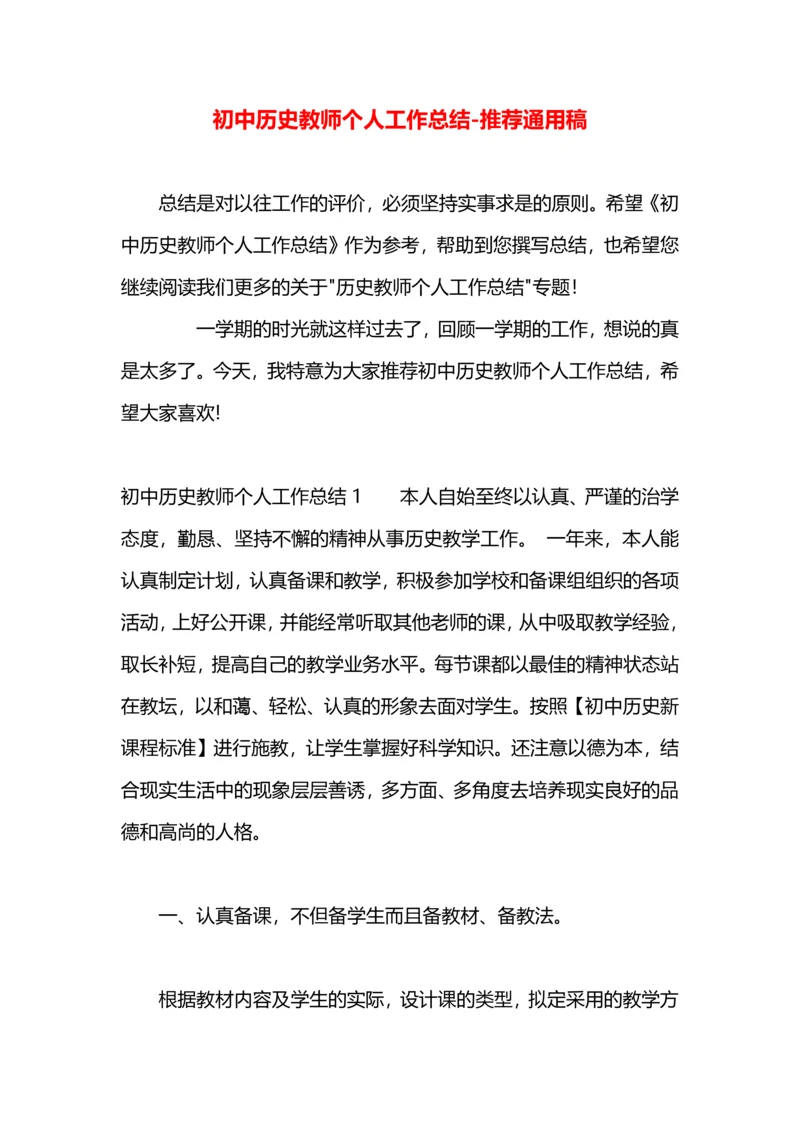 初中历史教师个人工作总结-推荐通用稿

总结是对以往工作的评价，必须坚持实事求是的原则。希望《初中历史教师个人工作总结》作为参考，帮助到您撰写总结，也希望您继续阅读我们更多的关于"历史教师个人工作总结"专题！

一学期的时光就这样过去了，回顾一学期的工作，想说的真是太多了。今天，我特意为大家推荐初中历史教师个人工作总结，希望大家喜欢！

初中历史教师个人工作总结 1　　本人自始至终以认真、严谨的治学态度，勤恳、坚持不懈的精神从事历史教学工作。 一年来，本人能认真制定计划，认真备课和教学，积极参加学校和备课组组织的各项活动，上好公开课，并能经常听取其他老师的课，从中吸取教学经验，取长补短，提高自己的教学业务水平。每节课都以最佳的精神状态站在教坛，以和蔼、轻松、认真的形象去面对学生。按照【初中历史新课程标准】进行施教，让学生掌握好科学知识。还注意以德为本，结合现实生活中的现象层层善诱，多方面、多角度去培养现实良好的品德和高尚的人格。

一、认真备课，不但备学生而且备教材、备教法。

根据教材内容及学生的实际，设计课的类型，拟定采用的教学方